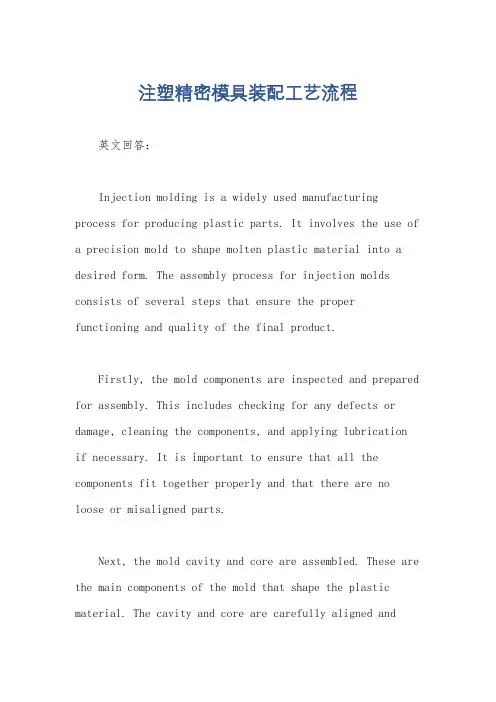 注塑精密模具装配工艺流程

英文回答：

Injection molding is a widely used manufacturing process for producing plastic parts. It involves the use of a precision mold to shape molten plastic material into a desired form. The assembly process for injection molds consists of several steps that ensure the proper functioning and quality of the final product.

Firstly, the mold components are inspected and prepared for assembly. This includes checking for any defects or damage, cleaning the components, and applying lubrication if necessary. It is important to ensure that all the components fit together properly and that there are no loose or misaligned parts.

Next, the mold cavity and core are assembled. These are the main components of the mold that shape the plastic material. The cavity and core are carefully aligned and